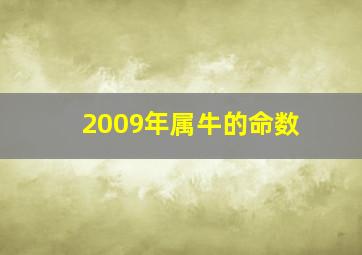 2009年属牛的命数